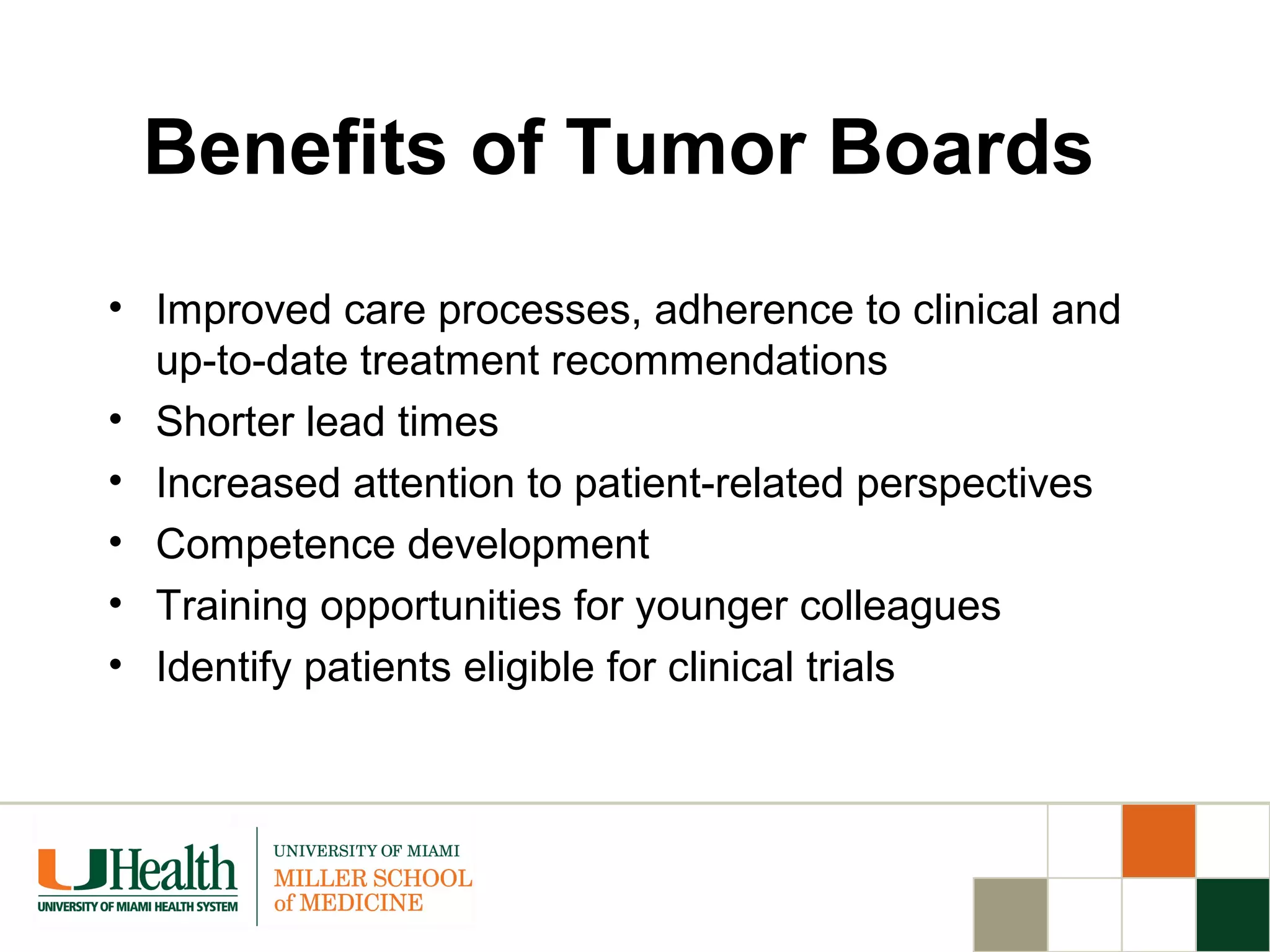 Benefits of Tumor Boards

• Improved care processes, adherence to clinical and up-to-date treatment recommendations
• Shorter lead times
• Increased attention to patient-related perspectives
• Competence development
• Training opportunities for younger colleagues
• Identify patients eligible for clinical trials

UHealth
UNIVERSITY OF MIAMI HEALTH SYSTEM

UNIVERSITY OF MIAMI
MILLER SCHOOL of MEDICINE